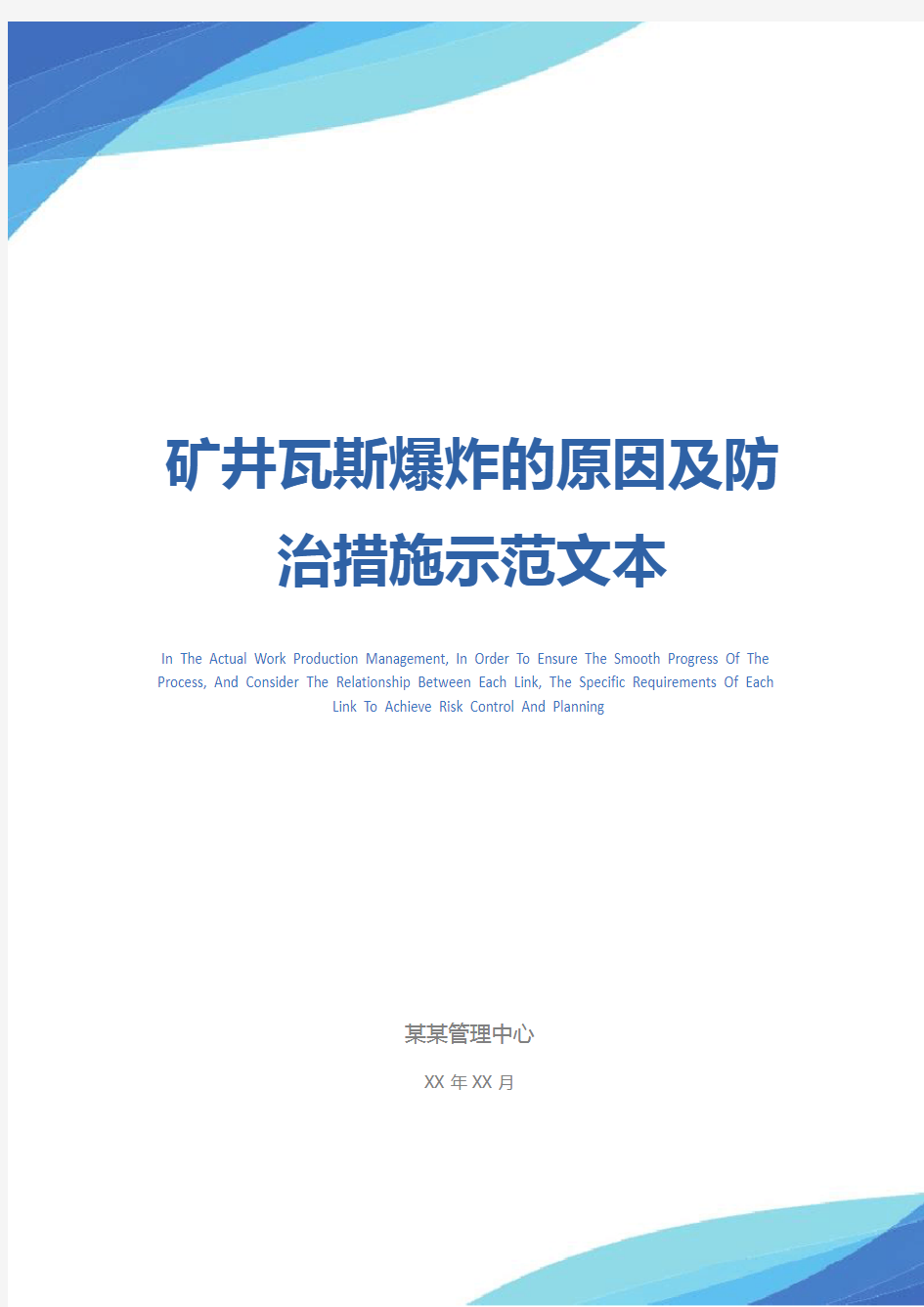 矿井瓦斯爆炸的原因及防治措施示范文本

In The Actual Work Production Management, In Order To Ensure The Smooth Progress Of The Process, And Consider The Relationship Between Each Link, The Specific Requirements Of Each Link To Achieve Risk Control And Planning

某某管理中心

XX 年 XX 月